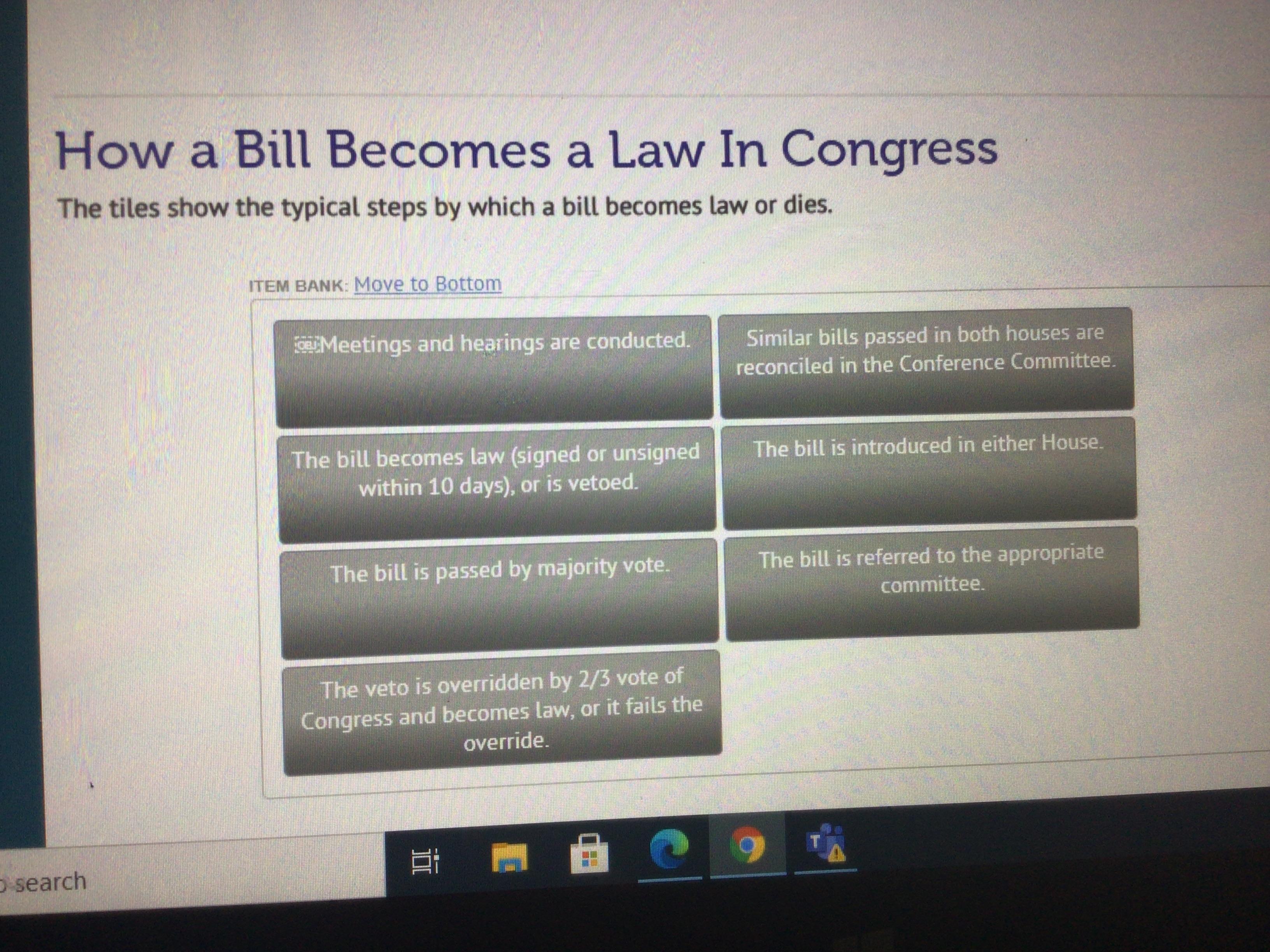 How a Bill Becomes a Law In Congress

The tiles show the typical steps by which a bill becomes law or dies.

ITEM BANK: Move to Bottom

Meetings and hearings are conducted.

Similar bills passed in both houses are reconciled in the Conference Committee.

The bill becomes law (signed or unsigned within 10 days), or is vetoed.

The bill is introduced in either House.

The bill is passed by majority vote.

The bill is referred to the appropriate committee.

The veto is overridden by 2/3 vote of Congress and becomes law, or it fails the override.

search